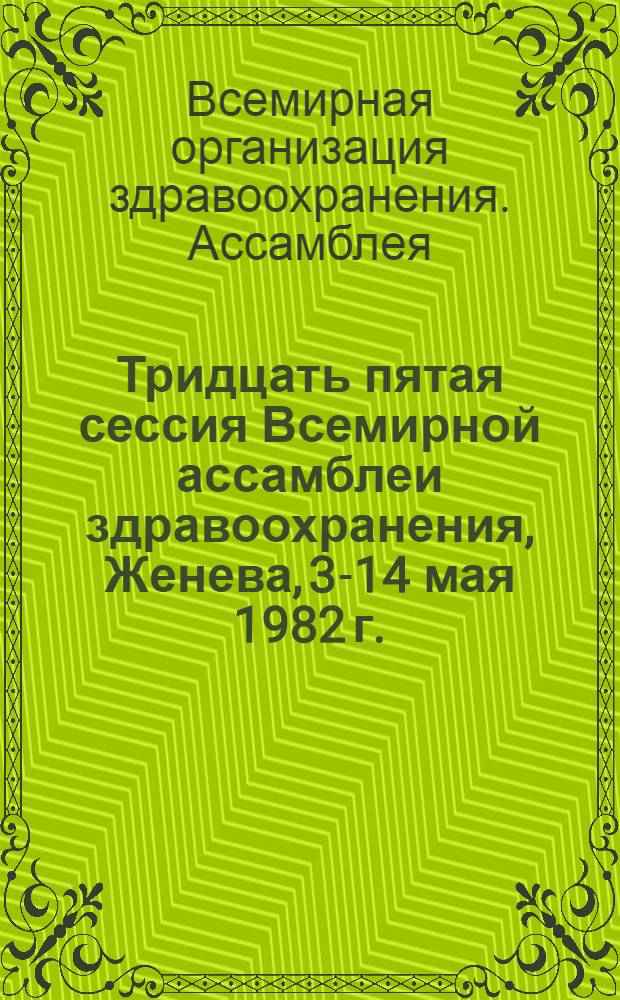 Всемирная организация здравоохранения. Ассамблея

Тридцать пятая сессия Всемирной ассамблеи здравоохранения, Женева, 3-14 мая 1982 г.